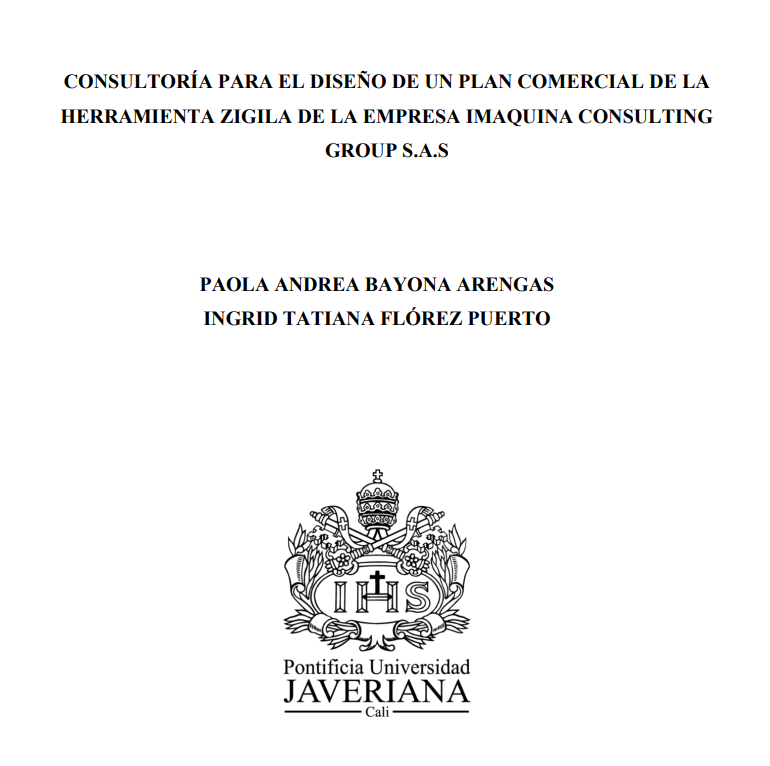 CONSULTORÍA PARA EL DISEÑO DE UN PLAN COMERCIAL DE LA HERRAMIENTA ZIGILA DE LA EMPRESA IMAQUINA CONSULTING GROUP S.A.S

PAOLA ANDREA BAYONA ARENGAS
INGRID TATIANA FLÓREZ PUERTO

IHS

Pontificia Universidad
JAVERIANA
Cali